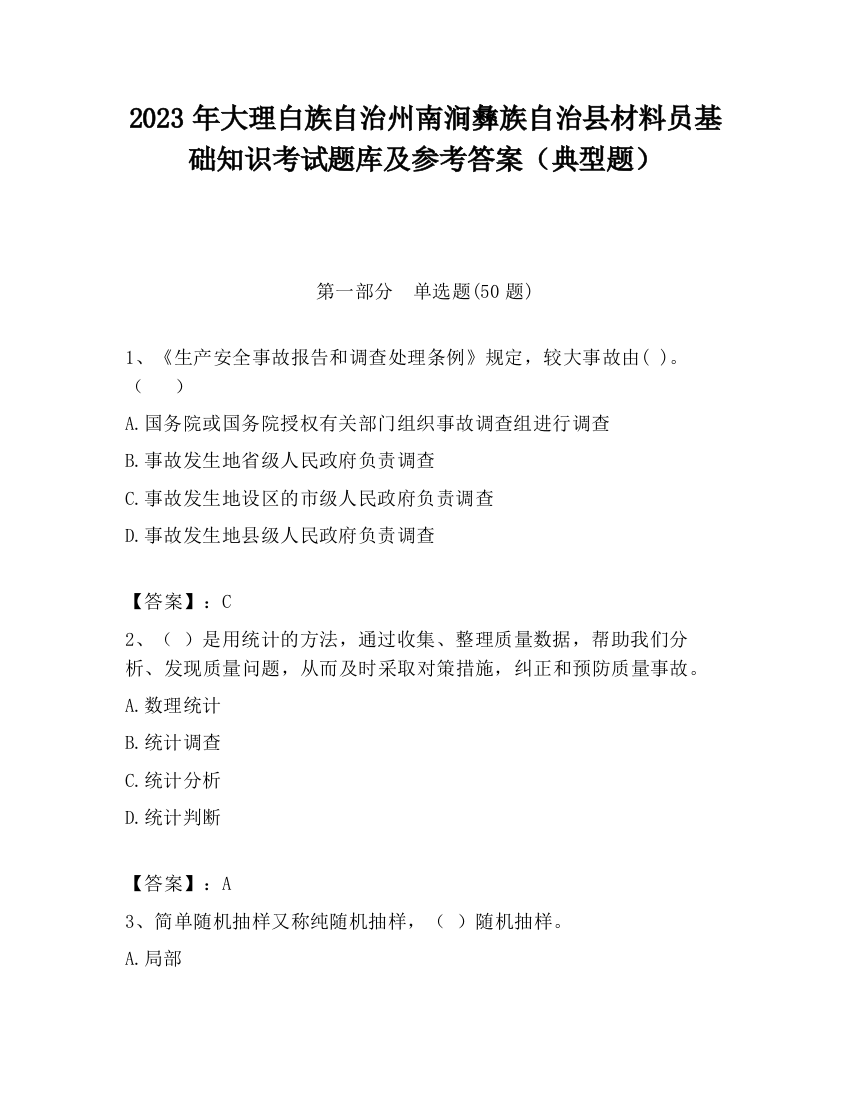 2023 年大理白族自治州南涧彝族自治县材料员基础知识考试题库及参考答案（典型题）

第一部分　单选题(50 题)

1、《生产安全事故报告和调查处理条例》规定，较大事故由( )。（　　）

A.国务院或国务院授权有关部门组织事故调查组进行调查

B.事故发生地省级人民政府负责调查

C.事故发生地设区的市级人民政府负责调查

D.事故发生地县级人民政府负责调查

【答案】：C

2、（ ）是用统计的方法，通过收集、整理质量数据，帮助我们分析、发现质量问题，从而及时采取对策措施，纠正和预防质量事故。

A.数理统计

B.统计调查

C.统计分析

D.统计判断

【答案】：A

3、简单随机抽样又称纯随机抽样，（ ）随机抽样。

A.局部